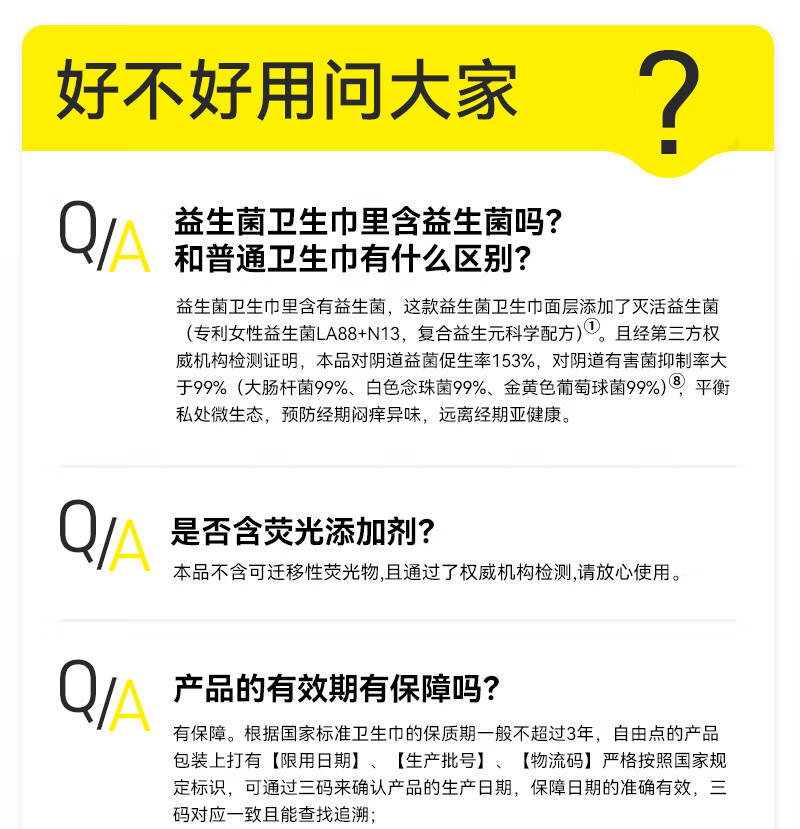 好不好用问大家

?

Q/A

益生菌卫生巾里含益生菌吗?
和普通卫生巾有什么区别?

益生菌卫生巾里含有益生菌，这款益生菌卫生巾面层添加了灭活益生菌（专利女性益生菌LA88+N13，复合益生元科学配方）$^{1}$。且经第三方权威机构检测证明，本品对阴道益菌促生率153%，对阴道有害菌抑制率大于99%（大肠杆菌99%、白色念珠菌99%、金黄色葡萄球菌99%）$^{8}$，平衡私处微生态，预防经期闷痒异味，远离经期亚健康。

Q/A

是否含荧光添加剂?

本品不含可迁移性荧光物,且通过了权威机构检测,请放心使用。

Q/A

产品的有效期有保障吗?

有保障。根据国家标准卫生巾的保质期一般不超过3年，自由点的产品包装上打有【限用日期】、【生产批号】、【物流码】严格按照国家规定标识，可通过三码来确认产品的生产日期，保障日期的准确有效，三码对应一致且能查找追溯;